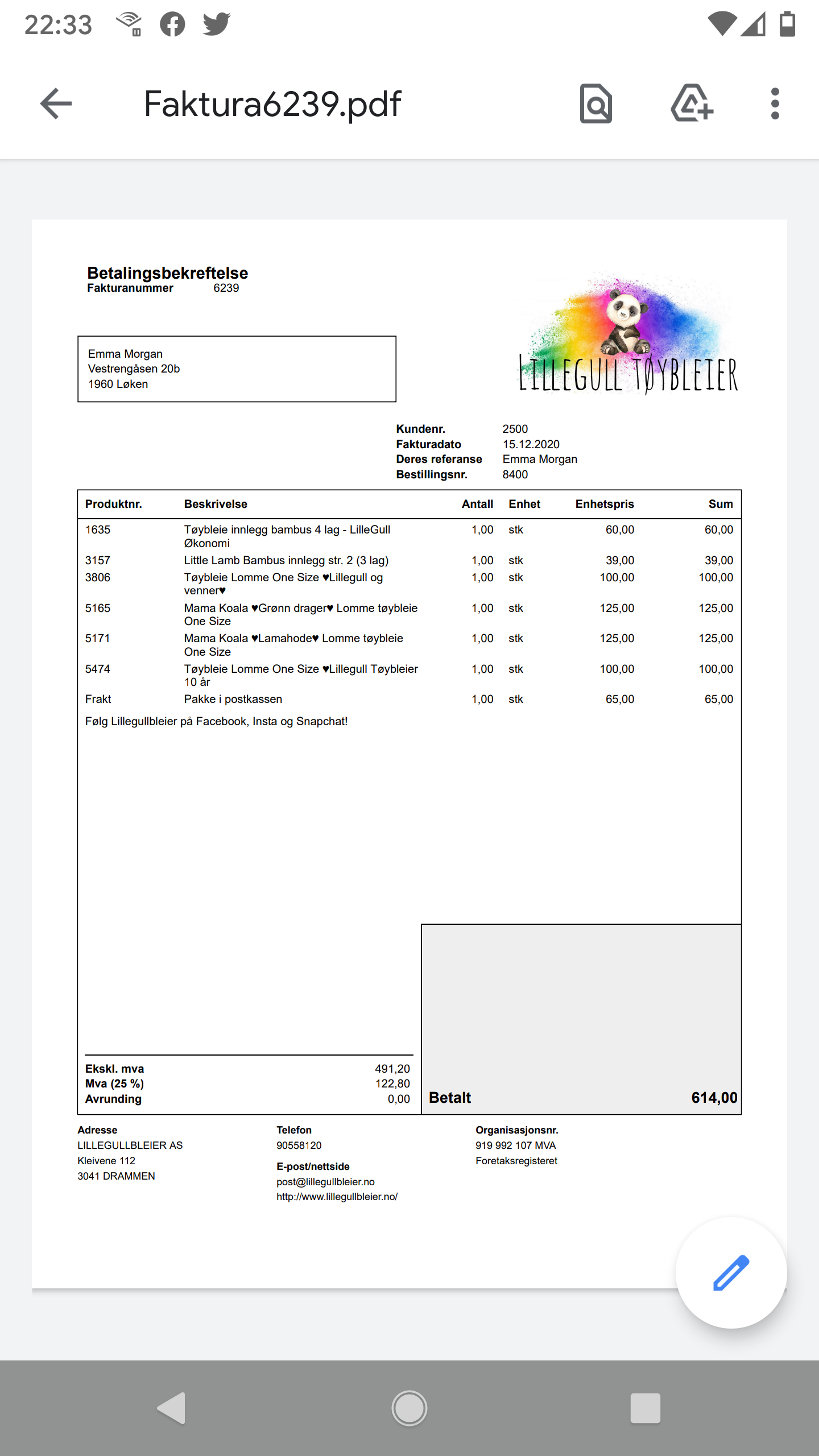 22:33

Faktura6239.pdf

Betalingsbekreftelse
Fakturanummer 6239

Emma Morgan
Vestrengåsen 20b
1960 Løken

LILLEGULL TØYBLEIER

Kundenr. 2500
Fakturadato 15.12.2020
Deres referanse Emma Morgan
Bestillingsnr. 8400

| Produktnr. | Beskrivelse | Antall | Enhet | Enhetspris | Sum |
|---|---|---|---|---|---|
| 1635 | Tøybleie innlegg bambus 4 lag - LilleGull Økonomi | 1,00 | stk | 60,00 | 60,00 |
| 3157 | Little Lamb Bambus innlegg str. 2 (3 lag) | 1,00 | stk | 39,00 | 39,00 |
| 3806 | Tøybleie Lomme One Size ♥Lillegull og venner♥ | 1,00 | stk | 100,00 | 100,00 |
| 5165 | Mama Koala ♥Grønn drager♥ Lomme tøybleie One Size | 1,00 | stk | 125,00 | 125,00 |
| 5171 | Mama Koala ♥Lamahode♥ Lomme tøybleie One Size | 1,00 | stk | 125,00 | 125,00 |
| 5474 | Tøybleie Lomme One Size ♥Lillegull Tøybleier 10 år | 1,00 | stk | 100,00 | 100,00 |
| Frakt | Pakke i postkassen | 1,00 | stk | 65,00 | 65,00 |

Følg Lillegullbleier på Facebook, Insta og Snapchat!

Ekskl. mva 491,20
Mva (25 %) 122,80
Avrunding 0,00

Betalt 614,00

Adresse
LILLEGULLBLEIER AS
Kleivene 112
3041 DRAMMEN

Telefon
90558120
E-post/nettside
post@lillegullbleier.no
http://www.lillegullbleier.no/

Organisasjonsnr.
919 992 107 MVA
Foretaksregisteret